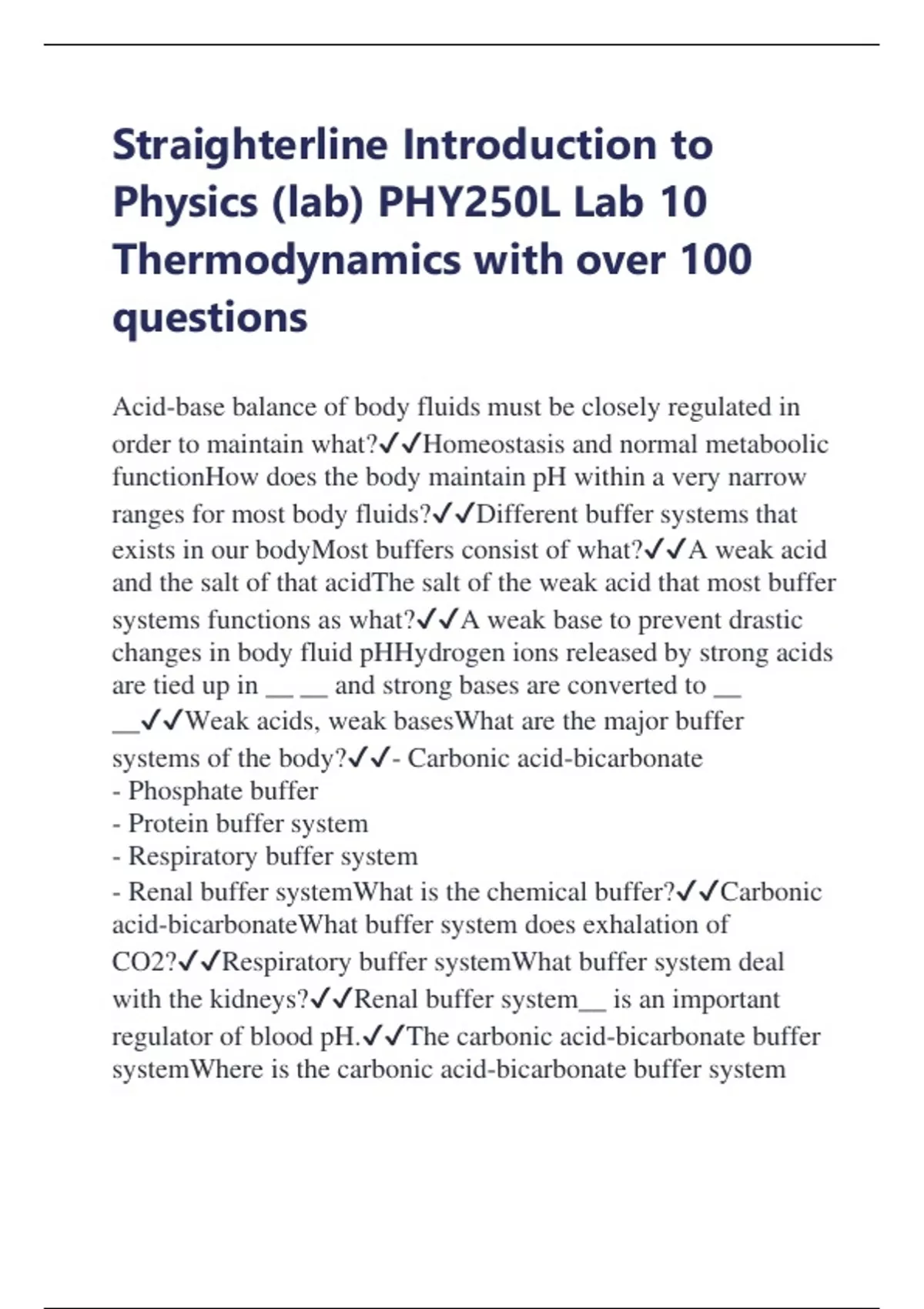 Straighterline Introduction to Physics (lab) PHY250L Lab 10 Thermodynamics with over 100 questions

Acid-base balance of body fluids must be closely regulated in order to maintain what?✓✓Homeostasis and normal metaboolic functionHow does the body maintain pH within a very narrow ranges for most body fluids?✓✓Different buffer systems that exists in our bodyMost buffers consist of what?✓✓A weak acid and the salt of that acidThe salt of the weak acid that most buffer systems functions as what?✓✓A weak base to prevent drastic changes in body fluid pHHydrogen ions released by strong acids are tied up in __ __ and strong bases are converted to __ __✓✓Weak acids, weak basesWhat are the major buffer systems of the body?✓✓- Carbonic acid-bicarbonate
- Phosphate buffer
- Protein buffer system
- Respiratory buffer system
- Renal buffer systemWhat is the chemical buffer?✓✓Carbonic acid-bicarbonateWhat buffer system does exhalation of CO2?✓✓Respiratory buffer systemWhat buffer system deal with the kidneys?✓✓Renal buffer system__ is an important regulator of blood pH.✓✓The carbonic acid-bicarbonate buffer systemWhere is the carbonic acid-bicarbonate buffer system